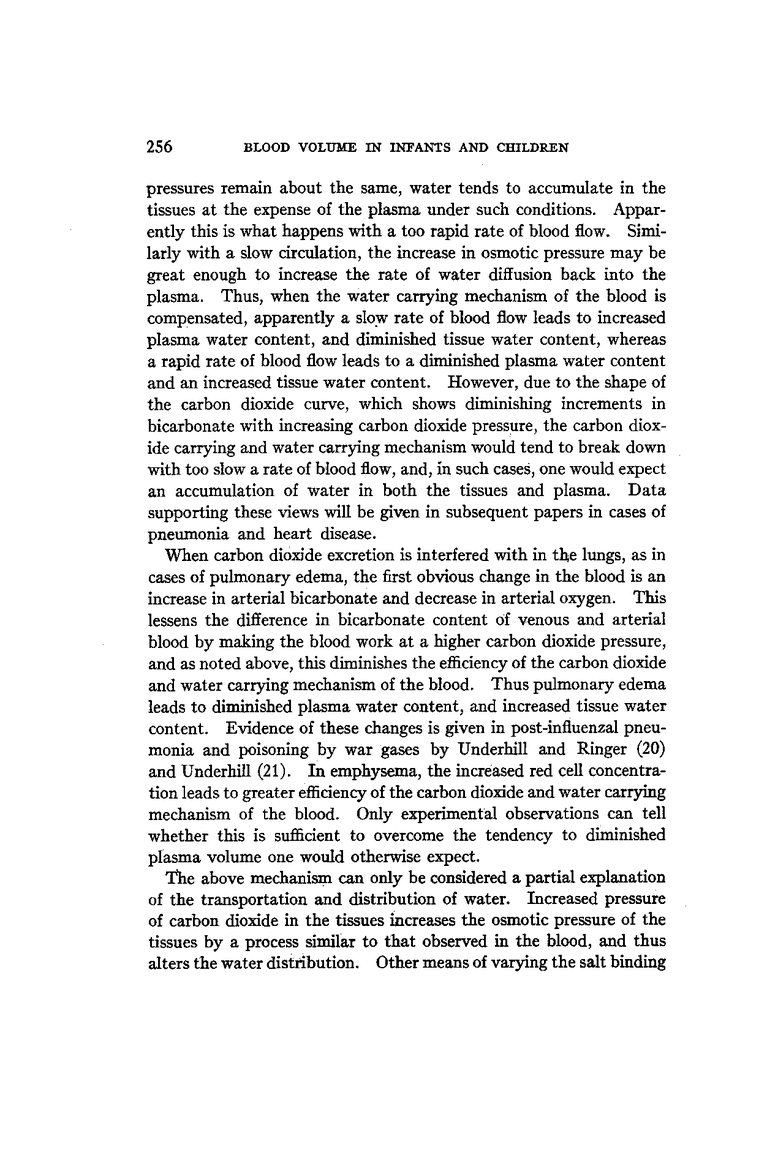 256 BLOOD VOLUME IN INFANTS AND CHILDREN

pressures remain about the same, water tends to accumulate in the tissues at the expense of the plasma under such conditions. Apparently this is what happens with a too rapid rate of blood flow. Similarly with a slow circulation, the increase in osmotic pressure may be great enough to increase the rate of water diffusion back into the plasma. Thus, when the water carrying mechanism of the blood is compensated, apparently a slow rate of blood flow leads to increased plasma water content, and diminished tissue water content, whereas a rapid rate of blood flow leads to a diminished plasma water content and an increased tissue water content. However, due to the shape of the carbon dioxide curve, which shows diminishing increments in bicarbonate with increasing carbon dioxide pressure, the carbon dioxide carrying and water carrying mechanism would tend to break down with too slow a rate of blood flow, and, in such cases, one would expect an accumulation of water in both the tissues and plasma. Data supporting these views will be given in subsequent papers in cases of pneumonia and heart disease.

When carbon dioxide excretion is interfered with in the lungs, as in cases of pulmonary edema, the first obvious change in the blood is an increase in arterial bicarbonate and decrease in arterial oxygen. This lessens the difference in bicarbonate content of venous and arterial blood by making the blood work at a higher carbon dioxide pressure, and as noted above, this diminishes the efficiency of the carbon dioxide and water carrying mechanism of the blood. Thus pulmonary edema leads to diminished plasma water content, and increased tissue water content. Evidence of these changes is given in post-influenzal pneumonia and poisoning by war gases by Underhill and Ringer (20) and Underhill (21). In emphysema, the increased red cell concentration leads to greater efficiency of the carbon dioxide and water carrying mechanism of the blood. Only experimental observations can tell whether this is sufficient to overcome the tendency to diminished plasma volume one would otherwise expect.

The above mechanism can only be considered a partial explanation of the transportation and distribution of water. Increased pressure of carbon dioxide in the tissues increases the osmotic pressure of the tissues by a process similar to that observed in the blood, and thus alters the water distribution. Other means of varying the salt binding